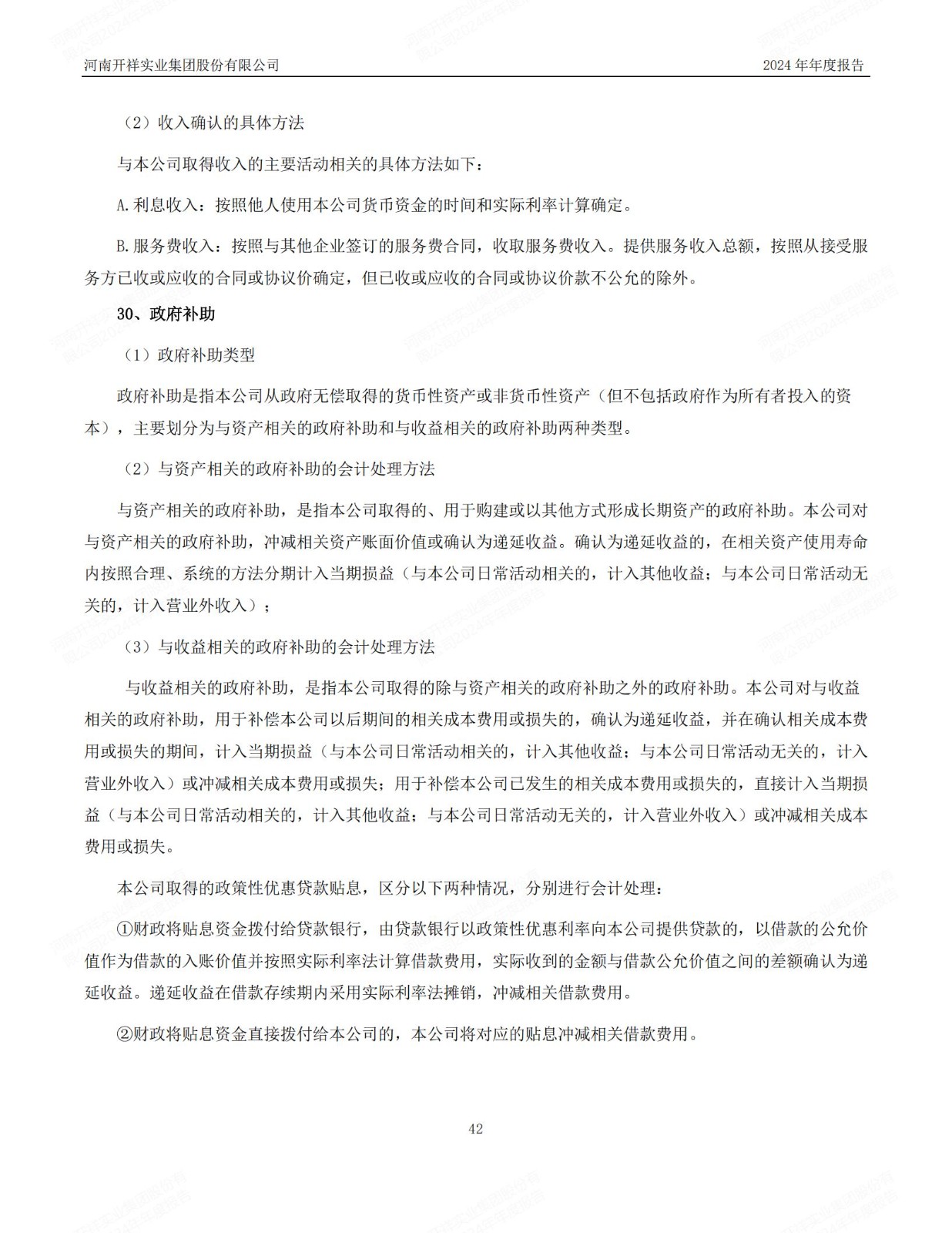 河南开祥实业集团股份有限公司　　2024 年年度报告

（2）收入确认的具体方法

与本公司取得收入的主要活动相关的具体方法如下：

A.利息收入：按照他人使用本公司货币资金的时间和实际利率计算确定。

B.服务费收入：按照与其他企业签订的服务费合同，收取服务费收入。提供服务收入总额，按照从接受服务方已收或应收的合同或协议价确定，但已收或应收的合同或协议价款不公允的除外。

30、政府补助

（1）政府补助类型

政府补助是指本公司从政府无偿取得的货币性资产或非货币性资产（但不包括政府作为所有者投入的资本），主要划分为与资产相关的政府补助和与收益相关的政府补助两种类型。

（2）与资产相关的政府补助的会计处理方法

与资产相关的政府补助，是指本公司取得的、用于购建或以其他方式形成长期资产的政府补助。本公司对与资产相关的政府补助，冲减相关资产账面价值或确认为递延收益。确认为递延收益的，在相关资产使用寿命内按照合理、系统的方法分期计入当期损益（与本公司日常活动相关的，计入其他收益；与本公司日常活动无关的，计入营业外收入）；

（3）与收益相关的政府补助的会计处理方法

与收益相关的政府补助，是指本公司取得的除与资产相关的政府补助之外的政府补助。本公司对与收益相关的政府补助，用于补偿本公司以后期间的相关成本费用或损失的，确认为递延收益，并在确认相关成本费用或损失的期间，计入当期损益（与本公司日常活动相关的，计入其他收益；与本公司日常活动无关的，计入营业外收入）或冲减相关成本费用或损失；用于补偿本公司已发生的相关成本费用或损失的，直接计入当期损益（与本公司日常活动相关的，计入其他收益；与本公司日常活动无关的，计入营业外收入）或冲减相关成本费用或损失。

本公司取得的政策性优惠贷款贴息，区分以下两种情况，分别进行会计处理：

①财政将贴息资金拨付给贷款银行，由贷款银行以政策性优惠利率向本公司提供贷款的，以借款的公允价值作为借款的入账价值并按照实际利率法计算借款费用，实际收到的金额与借款公允价值之间的差额确认为递延收益。递延收益在借款存续期内采用实际利率法摊销，冲减相关借款费用。

②财政将贴息资金直接拨付给本公司的，本公司将对应的贴息冲减相关借款费用。

42